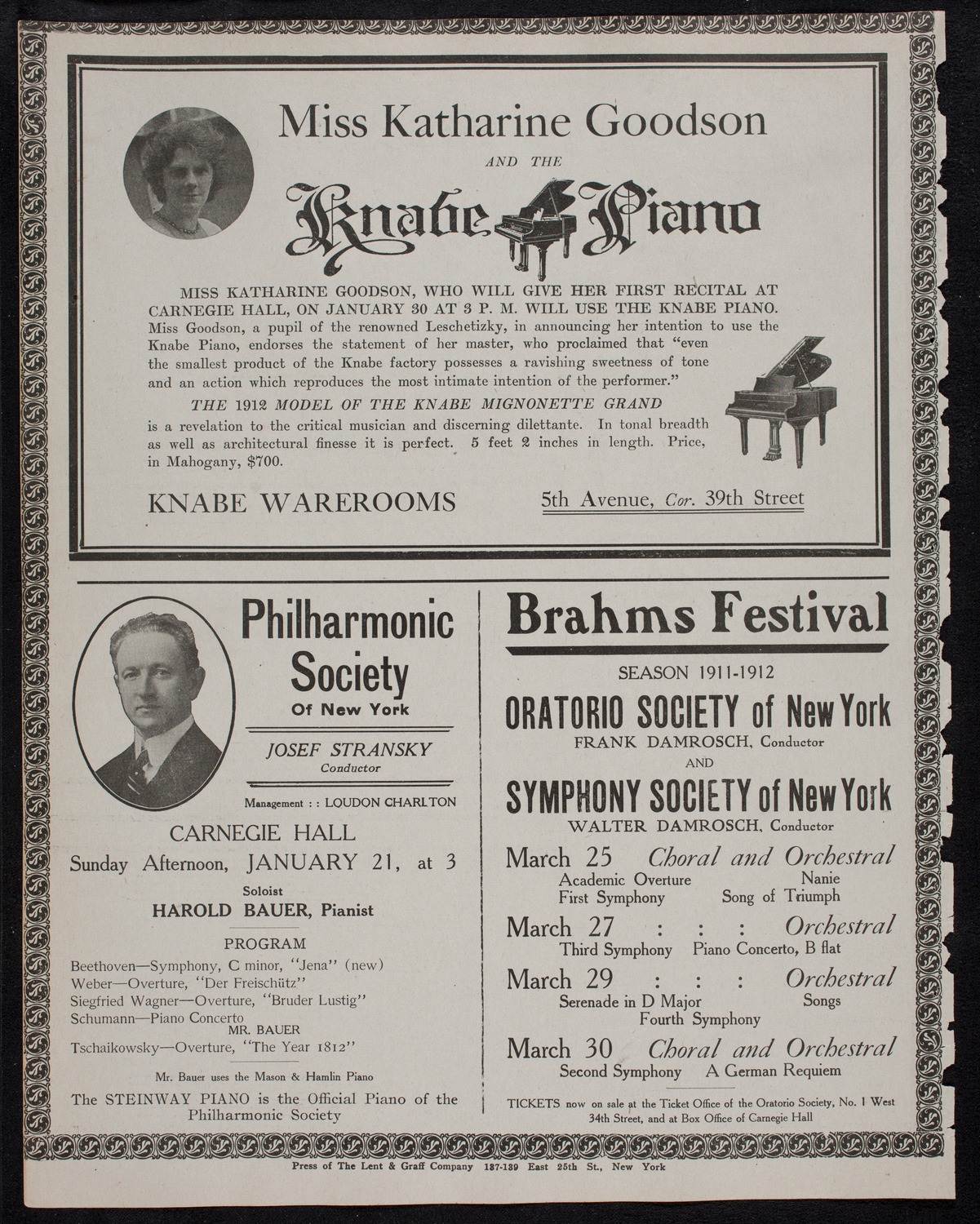 Miss Katharine Goodson

AND THE

Knabe Piano

MISS KATHARINE GOODSON, WHO WILL GIVE HER FIRST RECITAL AT CARNEGIE HALL, ON JANUARY 30 AT 3 P. M. WILL USE THE KNABE PIANO. Miss Goodson, a pupil of the renowned Leschetizky, in announcing her intention to use the Knabe Piano, endorses the statement of her master, who proclaimed that "even the smallest product of the Knabe factory possesses a ravishing sweetness of tone and an action which reproduces the most intimate intention of the performer."

THE 1912 MODEL OF THE KNABE MIGNONETTE GRAND is a revelation to the critical musician and discerning dilettante. In tonal breadth as well as architectural finesse it is perfect. 5 feet 2 inches in length. Price, in Mahogany, $700.

KNABE WAREROOMS

5th Avenue, Cor. 39th Street

Philharmonic Society Of New York

JOSEF STRANSKY
Conductor

Management : : LOUDON CHARLTON

CARNEGIE HALL
Sunday Afternoon, JANUARY 21, at 3

Soloist
HAROLD BAUER, Pianist

PROGRAM
Beethoven—Symphony, C minor, "Jena" (new)
Weber—Overture, "Der Freischütz"
Siegfried Wagner—Overture, "Bruder Lustig"
Schumann—Piano Concerto
MR. BAUER
Tschaikowsky—Overture, "The Year 1812"

Mr. Bauer uses the Mason & Hamlin Piano

The STEINWAY PIANO is the Official Piano of the Philharmonic Society

Brahms Festival

SEASON 1911-1912

ORATORIO SOCIETY of New York
FRANK DAMROSCH, Conductor
AND
SYMPHONY SOCIETY of New York
WALTER DAMROSCH, Conductor

March 25 Choral and Orchestral
Academic Overture Nanie
First Symphony Song of Triumph

March 27 : : : Orchestral
Third Symphony Piano Concerto, B flat

March 29 : : : Orchestral
Serenade in D Major Songs
Fourth Symphony

March 30 Choral and Orchestral
Second Symphony A German Requiem

TICKETS now on sale at the Ticket Office of the Oratorio Society, No. 1 West 34th Street, and at Box Office of Carnegie Hall

Press of The Lent & Graff Company 137-139 East 25th St., New York